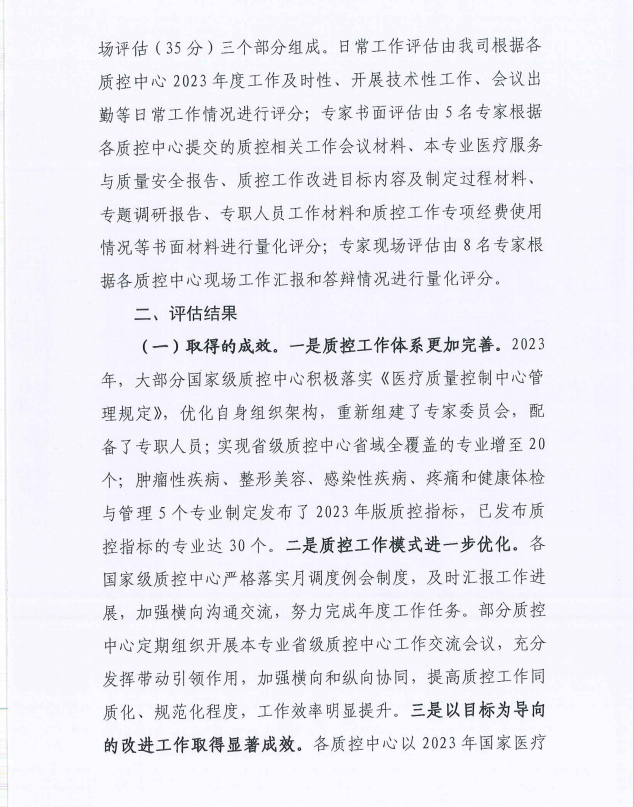 场评估（35分）三个部分组成。日常工作评估由我司根据各质控中心2023年度工作及时性、开展技术性工作、会议出勤等日常工作情况进行评分；专家书面评估由5名专家根据各质控中心提交的质控相关工作会议材料、本专业医疗服务与质量安全报告、质控工作改进目标内容及制定过程材料、专题调研报告、专职人员工作材料和质控工作专项经费使用情况等书面材料进行量化评分；专家现场评估由8名专家根据各质控中心现场工作汇报和答辩情况进行量化评分。

二、评估结果

（一）取得的成效。一是质控工作体系更加完善。2023年，大部分国家级质控中心积极落实《医疗质量控制中心管理规定》，优化自身组织架构，重新组建了专家委员会，配备了专职人员；实现省级质控中心省域全覆盖的专业增至20个；肿瘤性疾病、整形美容、感染性疾病、疼痛和健康体检与管理5个专业制定发布了2023年版质控指标，已发布质控指标的专业达30个。二是质控工作模式进一步优化。各国家级质控中心严格落实月调度例会制度，及时汇报工作进展，加强横向沟通交流，努力完成年度工作任务。部分质控中心定期组织开展本专业省级质控中心工作交流会议，充分发挥带动引领作用，加强横向和纵向协同，提高质控工作同质化、规范化程度，工作效率明显提升。三是以目标为导向的改进工作取得显著成效。各质控中心以2023年国家医疗